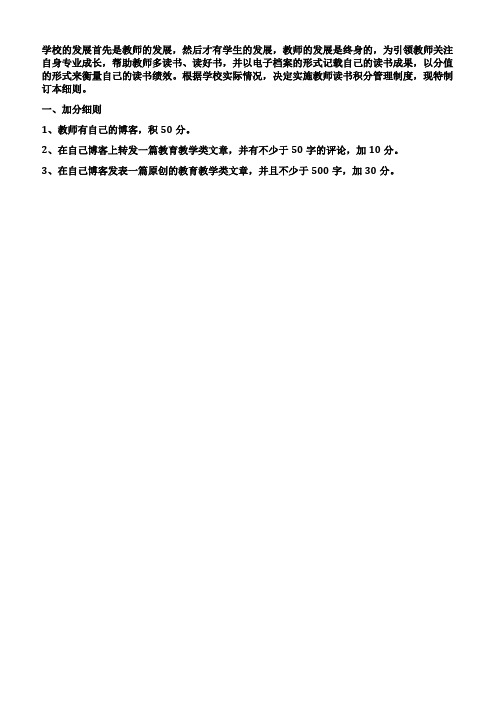 学校的发展首先是教师的发展，然后才有学生的发展，教师的发展是终身的，为引领教师关注自身专业成长，帮助教师多读书、读好书，并以电子档案的形式记载自己的读书成果，以分值的形式来衡量自己的读书绩效。根据学校实际情况，决定实施教师读书积分管理制度，现特制订本细则。

一、加分细则

1、教师有自己的博客，积 50 分。

2、在自己博客上转发一篇教育教学类文章，并有不少于 50 字的评论，加 10 分。

3、在自己博客发表一篇原创的教育教学类文章，并且不少于 500 字，加 30 分。